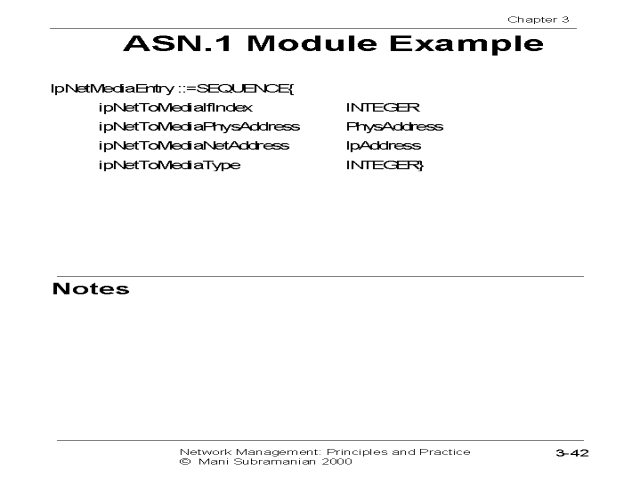 Chapter 3

ASN.1 Module Example

IpNetMediaEntry ::=SEQUENCE{
ipNetToMediaIfIndex INTEGER
ipNetToMediaPhysAddress PhysAddress
ipNetToMediaNetAddress IpAddress
ipNetToMediaType INTEGER}

Notes

Network Management: Principles and Practice
© Mani Subramanian 2000

3-42